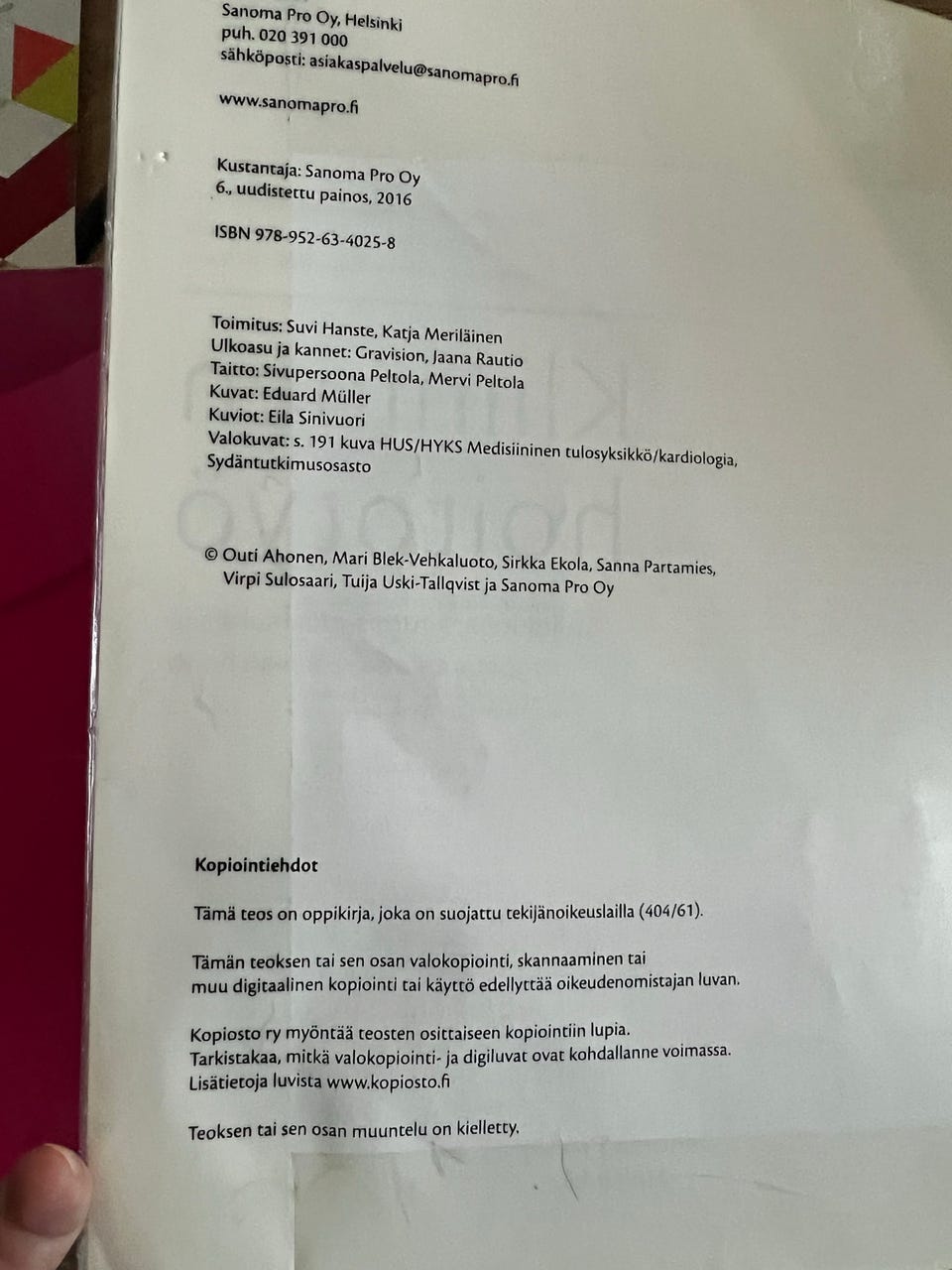 Sanoma Pro Oy, Helsinki
puh. 020 391 000
sähköposti: asiakaspalvelu@sanomapro.fi

www.sanomapro.fi

Kustantaja: Sanoma Pro Oy
6., uudistettu painos, 2016

ISBN 978-952-63-4025-8

Toimitus: Suvi Hanste, Katja Meriläinen
Ulkoasu ja kannet: Gravision, Jaana Rautio
Taitto: Sivupersoona Peltola, Mervi Peltola
Kuvat: Eduard Müller
Kuviot: Eila Sinivuori
Valokuvat: s. 191 kuva HUS/HYKS Medisiininen tulosyksikkö/kardiologia, Sydäntutkimusosasto

© Outi Ahonen, Mari Blek-Vehkaluoto, Sirkka Ekola, Sanna Partamies, Virpi Sulosaari, Tuija Uski-Tallqvist ja Sanoma Pro Oy

Kopiointiehdot

Tämä teos on oppikirja, joka on suojattu tekijänoikeuslailla (404/61).

Tämän teoksen tai sen osan valokopiointi, skannaaminen tai muu digitaalinen kopiointi tai käyttö edellyttää oikeudenomistajan luvan.

Kopiosto ry myöntää teosten osittaiseen kopiointiin lupia.
Tarkistakaa, mitkä valokopiointi- ja digiluvat ovat kohdallanne voimassa.
Lisätietoja luvista www.kopiosto.fi

Teoksen tai sen osan muuntelu on kielletty.